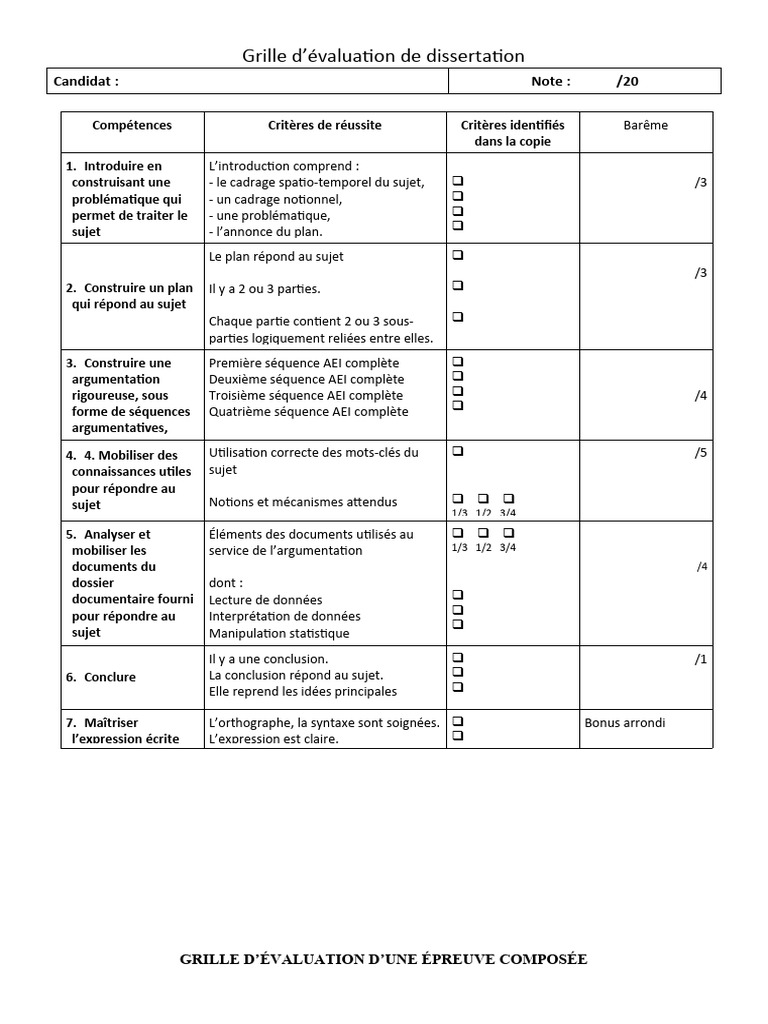 Grille d'évaluation de dissertation

| Candidat : | Note : /20 |
|---|---|

| Compétences | Critères de réussite | Critères identifiés dans la copie | Barême |
|---|---|---|---|
| 1. Introduire en construisant une problématique qui permet de traiter le sujet | L'introduction comprend : - le cadrage spatio-temporel du sujet, - un cadrage notionnel, - une problématique, - l'annonce du plan. | ❑ ❑ ❑ ❑ | /3 |
| 2. Construire un plan qui répond au sujet | Le plan répond au sujet Il y a 2 ou 3 parties. Chaque partie contient 2 ou 3 sous-parties logiquement reliées entre elles. | ❑ ❑ ❑ | /3 |
| 3. Construire une argumentation rigoureuse, sous forme de séquences argumentatives, | Première séquence AEI complète Deuxième séquence AEI complète Troisième séquence AEI complète Quatrième séquence AEI complète | ❑ ❑ ❑ ❑ | /4 |
| 4. 4. Mobiliser des connaissances utiles pour répondre au sujet | Utilisation correcte des mots-clés du sujet Notions et mécanismes attendus | ❑ ❑ ❑ ❑ 1/3 1/2 3/4 | /5 |
| 5. Analyser et mobiliser les documents du dossier documentaire fourni pour répondre au sujet | Éléments des documents utilisés au service de l'argumentation dont : Lecture de données Interprétation de données Manipulation statistique | ❑ ❑ ❑ 1/3 1/2 3/4 ❑ ❑ ❑ | /4 |
| 6. Conclure | Il y a une conclusion. La conclusion répond au sujet. Elle reprend les idées principales | ❑ ❑ ❑ | /1 |
| 7. Maîtriser l'expression écrite | L'orthographe, la syntaxe sont soignées. L'expression est claire. | ❑ ❑ | Bonus arrondi |

GRILLE D'ÉVALUATION D'UNE ÉPREUVE COMPOSÉE